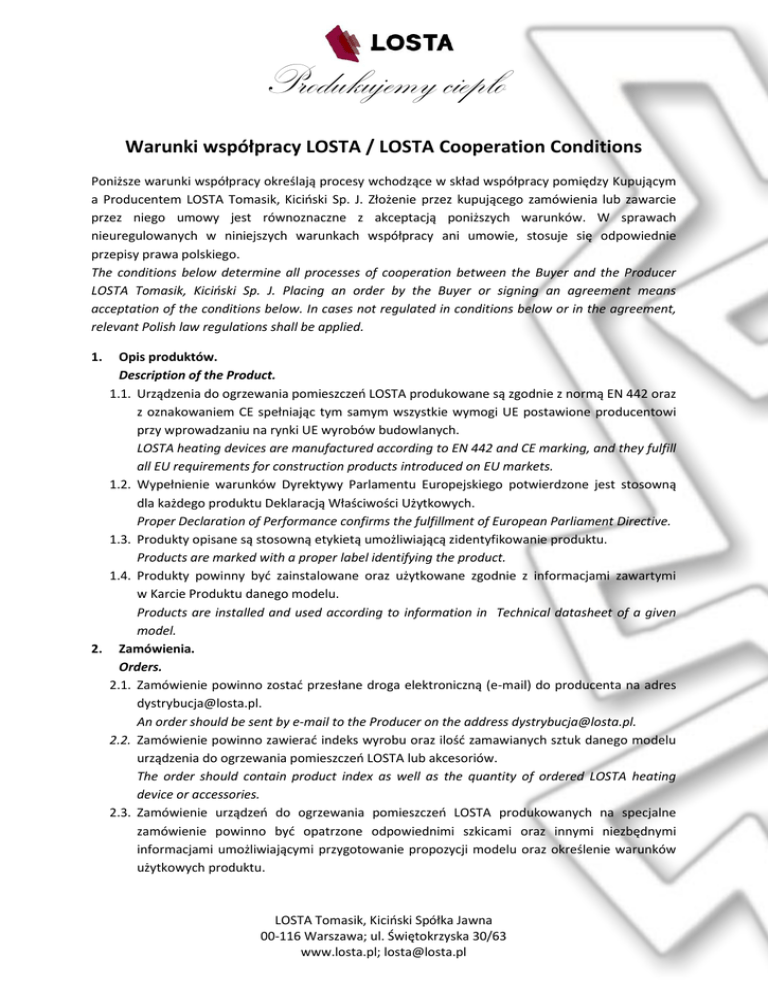 LOSTA
Produkujemy ciepło

Warunki współpracy LOSTA / LOSTA Cooperation Conditions

Poniższe warunki współpracy określają procesy wchodzące w skład współpracy pomiędzy Kupującym a Producentem LOSTA Tomasik, Kiciński Sp. J. Złożenie przez kupującego zamówienia lub zawarcie przez niego umowy jest równoznaczne z akceptacją poniższych warunków. W sprawach nieuregulowanych w niniejszych warunkach współpracy ani umowie, stosuje się odpowiednie przepisy prawa polskiego.
The conditions below determine all processes of cooperation between the Buyer and the Producer LOSTA Tomasik, Kiciński Sp. J. Placing an order by the Buyer or signing an agreement means acceptation of the conditions below. In cases not regulated in conditions below or in the agreement, relevant Polish law regulations shall be applied.

1. Opis produktów.
Description of the Product.
1.1. Urządzenia do ogrzewania pomieszczeń LOSTA produkowane są zgodnie z normą EN 442 oraz z oznakowaniem CE spełniając tym samym wszystkie wymogi UE postawione producentowi przy wprowadzaniu na rynki UE wyrobów budowlanych.
LOSTA heating devices are manufactured according to EN 442 and CE marking, and they fulfill all EU requirements for construction products introduced on EU markets.
1.2. Wypełnienie warunków Dyrektywy Parlamentu Europejskiego potwierdzone jest stosowną dla każdego produktu Deklaracją Właściwości Użytkowych.
Proper Declaration of Performance confirms the fulfillment of European Parliament Directive.
1.3. Produkty opisane są stosowną etykietą umożliwiającą zidentyfikowanie produktu.
Products are marked with a proper label identifying the product.
1.4. Produkty powinny być zainstalowane oraz użytkowane zgodnie z informacjami zawartymi w Karcie Produktu danego modelu.
Products are installed and used according to information in Technical datasheet of a given model.
2. Zamówienia.
Orders.
2.1. Zamówienie powinno zostać przesłane droga elektroniczną (e-mail) do producenta na adres dystrybucja@losta.pl.
An order should be sent by e-mail to the Producer on the address dystrybucja@losta.pl.
2.2. Zamówienie powinno zawierać indeks wyrobu oraz ilość zamawianych sztuk danego modelu urządzenia do ogrzewania pomieszczeń LOSTA lub akcesoriów.
The order should contain product index as well as the quantity of ordered LOSTA heating device or accessories.
2.3. Zamówienie urządzeń do ogrzewania pomieszczeń LOSTA produkowanych na specjalne zamówienie powinno być opatrzone odpowiednimi szkicami oraz innymi niezbędnymi informacjami umożliwiającymi przygotowanie propozycji modelu oraz określenie warunków użytkowych produktu.

LOSTA Tomasik, Kiciński Spółka Jawna
00-116 Warszawa; ul. Świętokrzyska 30/63
www.losta.pl; losta@losta.pl